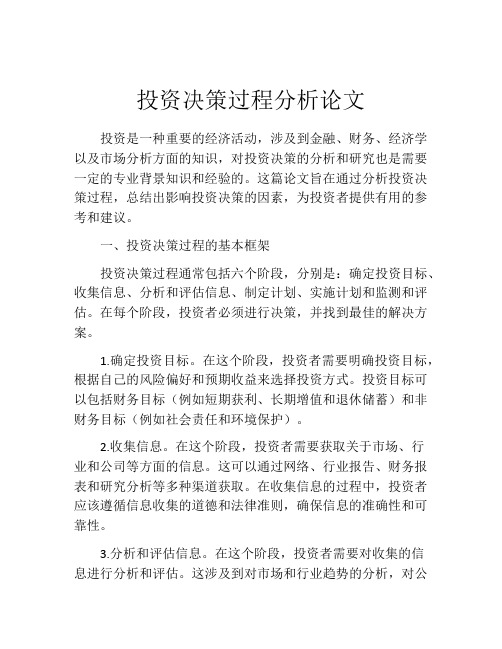 投资决策过程分析论文

投资是一种重要的经济活动，涉及到金融、财务、经济学以及市场分析方面的知识，对投资决策的分析和研究也是需要一定的专业背景知识和经验的。这篇论文旨在通过分析投资决策过程，总结出影响投资决策的因素，为投资者提供有用的参考和建议。

一、投资决策过程的基本框架

投资决策过程通常包括六个阶段，分别是：确定投资目标、收集信息、分析和评估信息、制定计划、实施计划和监测和评估。在每个阶段，投资者必须进行决策，并找到最佳的解决方案。

1.确定投资目标。在这个阶段，投资者需要明确投资目标，根据自己的风险偏好和预期收益来选择投资方式。投资目标可以包括财务目标（例如短期获利、长期增值和退休储蓄）和非财务目标（例如社会责任和环境保护）。

2.收集信息。在这个阶段，投资者需要获取关于市场、行业和公司等方面的信息。这可以通过网络、行业报告、财务报表和研究分析等多种渠道获取。在收集信息的过程中，投资者应该遵循信息收集的道德和法律准则，确保信息的准确性和可靠性。

3.分析和评估信息。在这个阶段，投资者需要对收集的信息进行分析和评估。这涉及到对市场和行业趋势的分析，对公